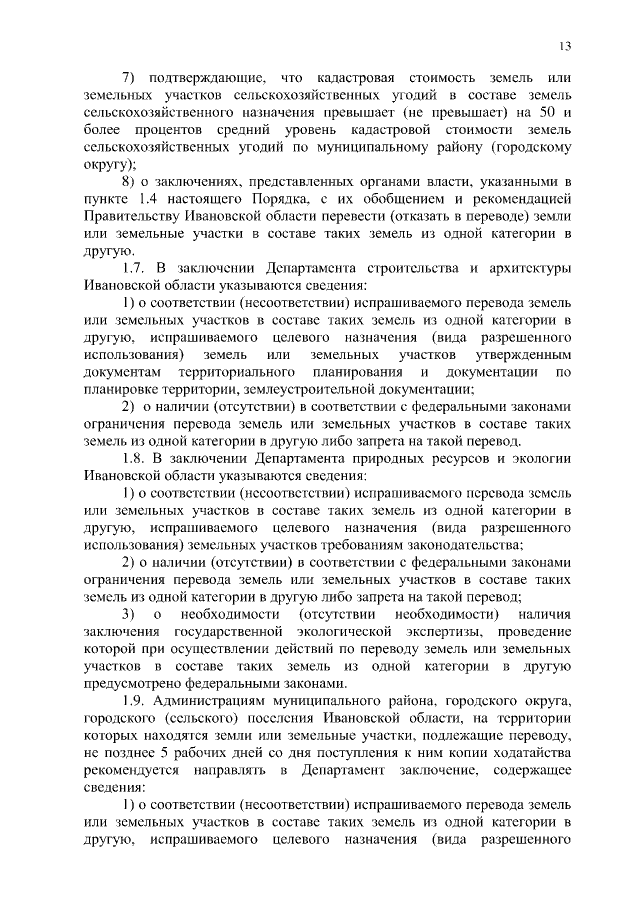 13

7) подтверждающие, что кадастровая стоимость земель или земельных участков сельскохозяйственных угодий в составе земель сельскохозяйственного назначения превышает (не превышает) на 50 и более процентов средний уровень кадастровой стоимости земель сельскохозяйственных угодий по муниципальному району (городскому округу);

8) о заключениях, представленных органами власти, указанными в пункте 1.4 настоящего Порядка, с их обобщением и рекомендацией Правительству Ивановской области перевести (отказать в переводе) земли или земельные участки в составе таких земель из одной категории в другую.

1.7. В заключении Департамента строительства и архитектуры Ивановской области указываются сведения:

1) о соответствии (несоответствии) испрашиваемого перевода земель или земельных участков в составе таких земель из одной категории в другую, испрашиваемого целевого назначения (вида разрешенного использования) земель или земельных участков утвержденным документам территориального планирования и документации по планировке территории, землеустроительной документации;

2) о наличии (отсутствии) в соответствии с федеральными законами ограничения перевода земель или земельных участков в составе таких земель из одной категории в другую либо запрета на такой перевод.

1.8. В заключении Департамента природных ресурсов и экологии Ивановской области указываются сведения:

1) о соответствии (несоответствии) испрашиваемого перевода земель или земельных участков в составе таких земель из одной категории в другую, испрашиваемого целевого назначения (вида разрешенного использования) земельных участков требованиям законодательства;

2) о наличии (отсутствии) в соответствии с федеральными законами ограничения перевода земель или земельных участков в составе таких земель из одной категории в другую либо запрета на такой перевод;

3) о необходимости (отсутствии необходимости) наличия заключения государственной экологической экспертизы, проведение которой при осуществлении действий по переводу земель или земельных участков в составе таких земель из одной категории в другую предусмотрено федеральными законами.

1.9. Администрациям муниципального района, городского округа, городского (сельского) поселения Ивановской области, на территории которых находятся земли или земельные участки, подлежащие переводу, не позднее 5 рабочих дней со дня поступления к ним копии ходатайства рекомендуется направлять в Департамент заключение, содержащее сведения:

1) о соответствии (несоответствии) испрашиваемого перевода земель или земельных участков в составе таких земель из одной категории в другую, испрашиваемого целевого назначения (вида разрешенного